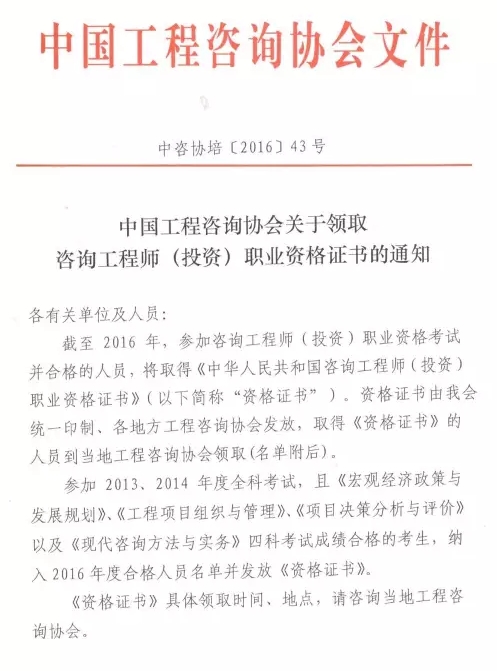 中国工程咨询协会文件

中咨协培〔2016〕43号

中国工程咨询协会关于领取
咨询工程师（投资）职业资格证书的通知

各有关单位及人员：

截至 2016 年，参加咨询工程师（投资）职业资格考试并合格的人员，将取得《中华人民共和国咨询工程师（投资）职业资格证书》（以下简称“资格证书”）。资格证书由我会统一印制、各地方工程咨询协会发放，取得《资格证书》的人员到当地工程咨询协会领取(名单附后)。

参加 2013、2014 年度全科考试，且《宏观经济政策与发展规划》、《工程项目组织与管理》、《项目决策分析与评价》以及《现代咨询方法与实务》四科考试成绩合格的考生，纳入 2016 年度合格人员名单并发放《资格证书》。

《资格证书》具体领取时间、地点，请咨询当地工程咨询协会。